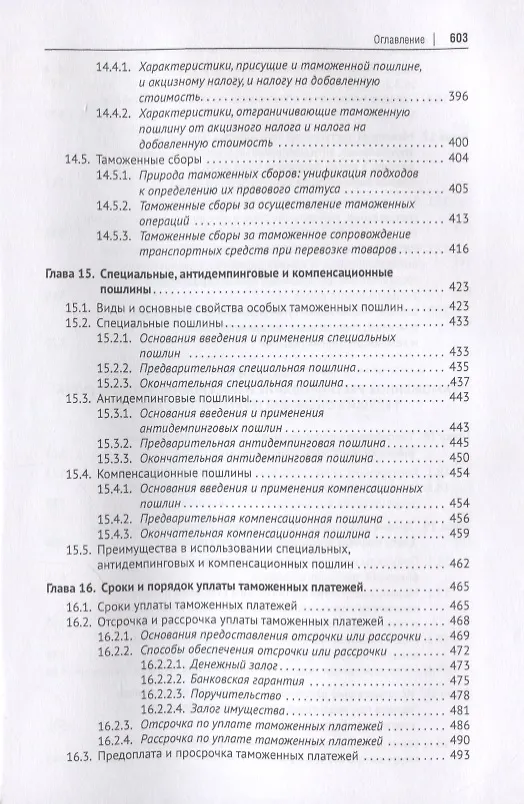 Оглавление | 603

14.4.1. Характеристики, присущие и таможенной пошлине, и акцизному налогу, и налогу на добавленную стоимость 396
14.4.2. Характеристики, отграничивающие таможенную пошлину от акцизного налога и налога на добавленную стоимость 400
14.5. Таможенные сборы 404
14.5.1. Природа таможенных сборов: унификация подходов к определению их правового статуса 405
14.5.2. Таможенные сборы за осуществление таможенных операций 413
14.5.3. Таможенные сборы за таможенное сопровождение транспортных средств при перевозке товаров 416

Глава 15. Специальные, антидемпинговые и компенсационные пошлины 423
15.1. Виды и основные свойства особых таможенных пошлин 423
15.2. Специальные пошлины 433
15.2.1. Основания введения и применения специальных пошлин 433
15.2.2. Предварительная специальная пошлина 435
15.2.3. Окончательная специальная пошлина 437
15.3. Антидемпинговые пошлины 443
15.3.1. Основания введения и применения антидемпинговых пошлин 443
15.3.2. Предварительная антидемпинговая пошлина 445
15.3.3. Окончательная антидемпинговая пошлина 450
15.4. Компенсационные пошлины 454
15.4.1. Основания введения и применения компенсационных пошлин 454
15.4.2. Предварительная компенсационная пошлина 456
15.4.3. Окончательная компенсационная пошлина 459
15.5. Преимущества в использовании специальных, антидемпинговых и компенсационных пошлин 462

Глава 16. Сроки и порядок уплаты таможенных платежей 465
16.1. Сроки уплаты таможенных платежей 465
16.2. Отсрочка и рассрочка уплаты таможенных платежей 468
16.2.1. Основания предоставления отсрочки или рассрочки 469
16.2.2. Способы обеспечения отсрочки или рассрочки 472
16.2.2.1. Денежный залог 473
16.2.2.2. Банковская гарантия 475
16.2.2.3. Поручительство 478
16.2.2.4. Залог имущества 481
16.2.3. Отсрочка по уплате таможенных платежей 486
16.2.4. Рассрочка по уплате таможенных платежей 490
16.3. Предоплата и просрочка таможенных платежей 493